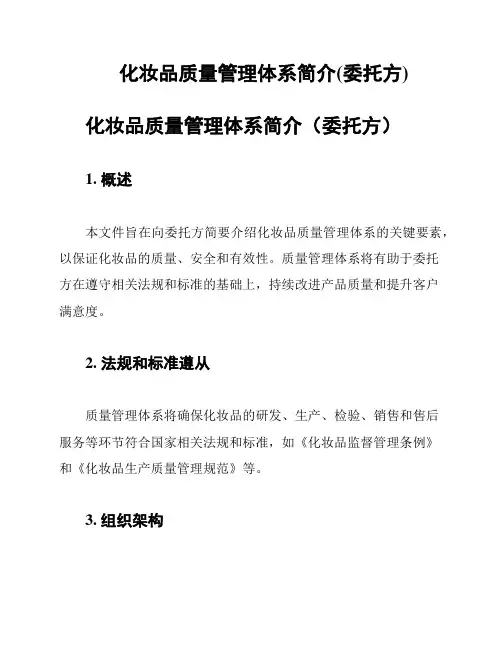 化妆品质量管理体系简介(委托方)

化妆品质量管理体系简介（委托方）

1. 概述

本文件旨在向委托方简要介绍化妆品质量管理体系的关键要素，以保证化妆品的质量、安全和有效性。质量管理体系将有助于委托方在遵守相关法规和标准的基础上，持续改进产品质量和提升客户满意度。

2. 法规和标准遵从

质量管理体系将确保化妆品的研发、生产、检验、销售和售后服务等环节符合国家相关法规和标准，如《化妆品监督管理条例》和《化妆品生产质量管理规范》等。

3. 组织架构